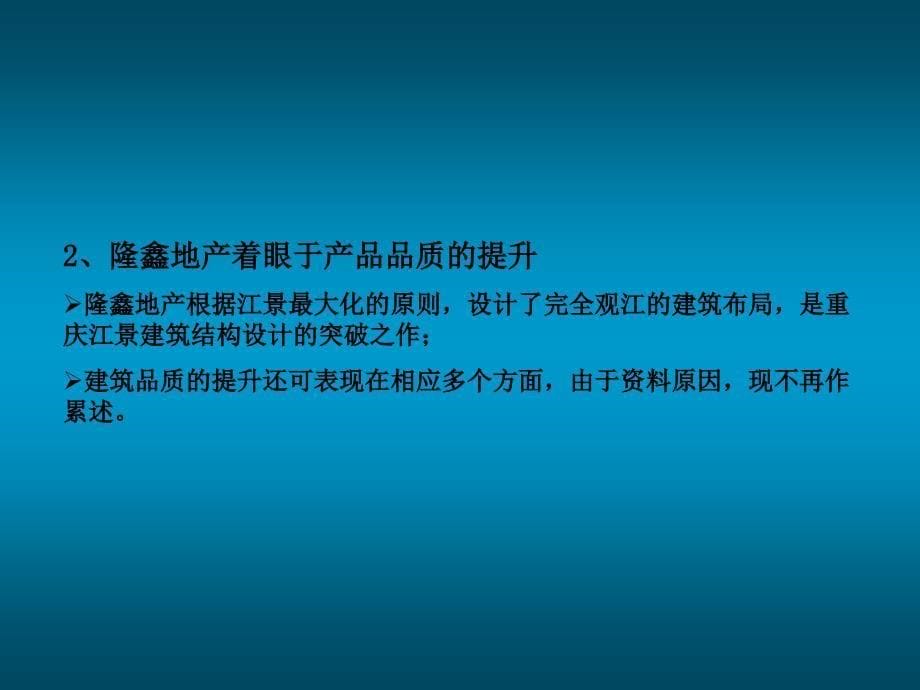 2、隆鑫地产着眼于产品品质的提升

➢隆鑫地产根据江景最大化的原则，设计了完全观江的建筑布局，是重庆江景建筑结构设计的突破之作；

➢建筑品质的提升还可表现在相应多个方面，由于资料原因，现不再作累述。